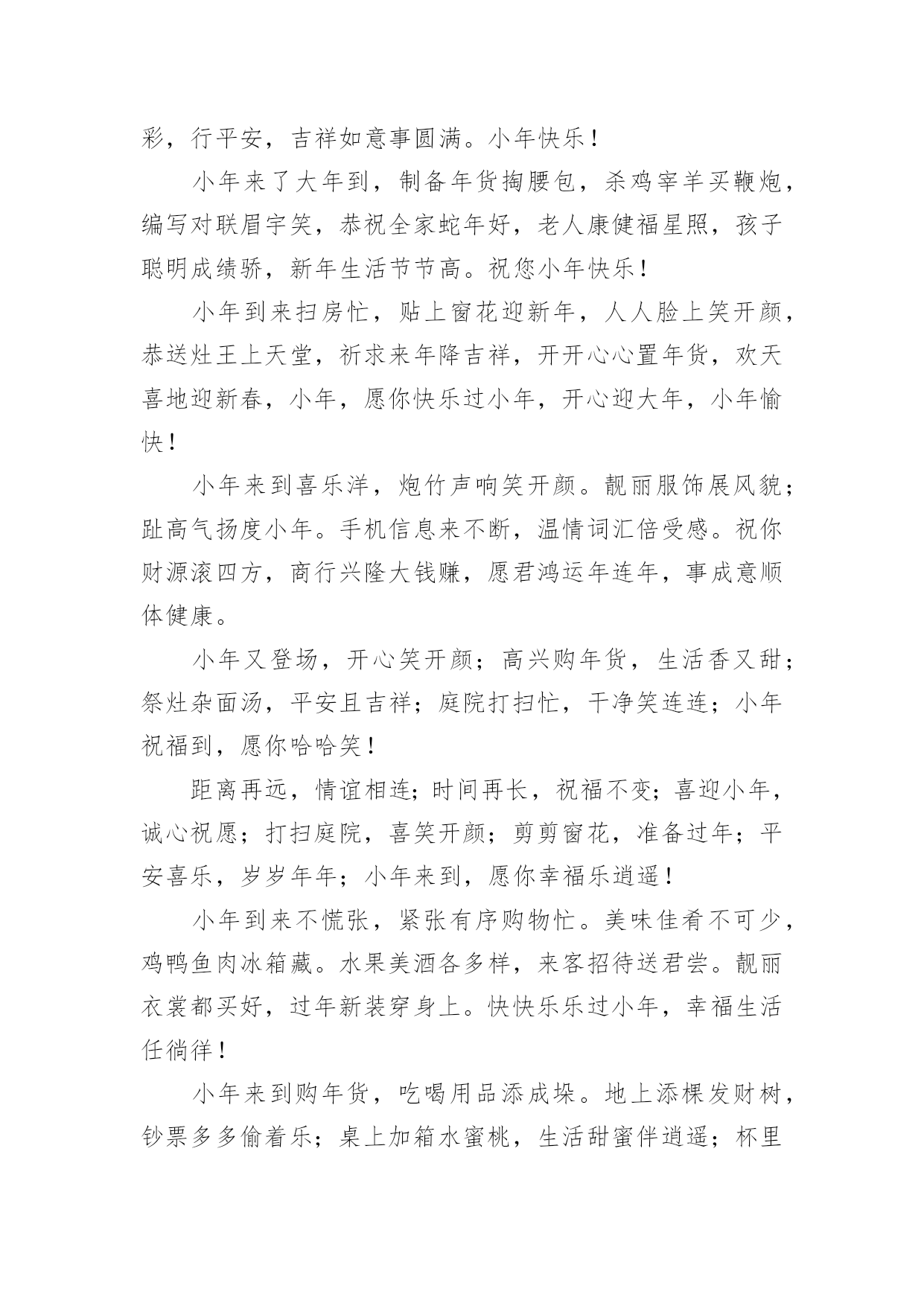 彩，行平安，吉祥如意事圆满。小年快乐！

小年来了大年到，制备年货掏腰包，杀鸡宰羊买鞭炮，编写对联眉宇笑，恭祝全家蛇年好，老人康健福星照，孩子聪明成绩骄，新年生活节节高。祝您小年快乐！

小年到来扫房忙，贴上窗花迎新年，人人脸上笑开颜，恭送灶王上天堂，祈求来年降吉祥，开开心心置年货，欢天喜地迎新春，小年，愿你快乐过小年，开心迎大年，小年愉快！

小年来到喜乐洋，炮竹声响笑开颜。靓丽服饰展风貌；趾高气扬度小年。手机信息来不断，温情词汇倍受感。祝你财源滚四方，商行兴隆大钱赚，愿君鸿运年连年，事成意顺体健康。

小年又登场，开心笑开颜；高兴购年货，生活香又甜；祭灶杂面汤，平安且吉祥；庭院打扫忙，干净笑连连；小年祝福到，愿你哈哈笑！

距离再远，情谊相连；时间再长，祝福不变；喜迎小年，诚心祝愿；打扫庭院，喜笑开颜；剪剪窗花，准备过年；平安喜乐，岁岁年年；小年来到，愿你幸福乐逍遥！

小年到来不慌张，紧张有序购物忙。美味佳肴不可少，鸡鸭鱼肉冰箱藏。水果美酒各多样，来客招待送君尝。靓丽衣裳都买好，过年新装穿身上。快快乐乐过小年，幸福生活任徜徉！

小年来到购年货，吃喝用品添成垛。地上添棵发财树，钞票多多偷着乐；桌上加箱水蜜桃，生活甜蜜伴逍遥；杯里